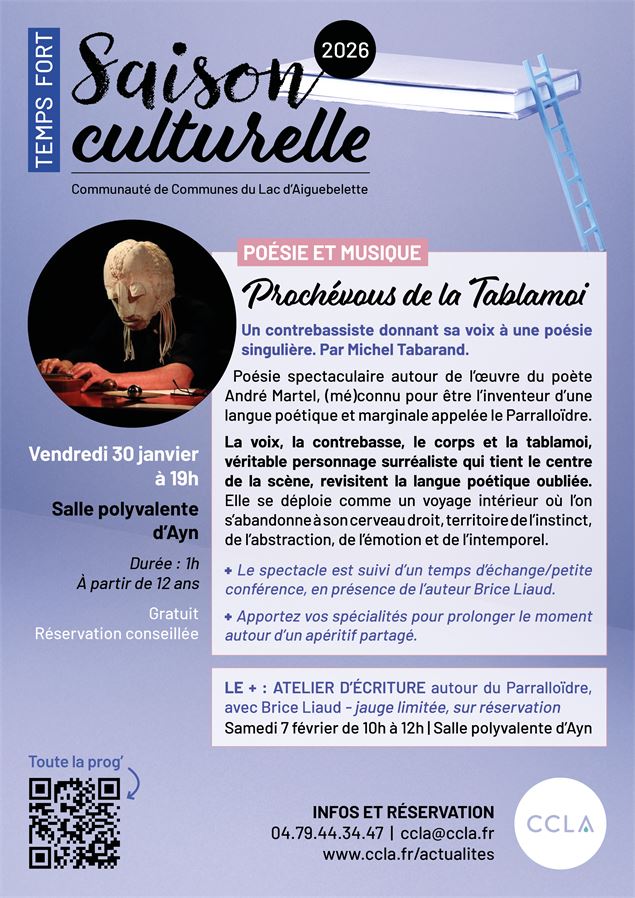 TEMPS FORT

Saison culturelle

2026

Communauté de Communes du Lac d'Aiguebelette

POÉSIE ET MUSIQUE

Prochévous de la Tablamoi

Un contrebassiste donnant sa voix à une poésie singulière. Par Michel Tabarand.

Poésie spectaculaire autour de l'œuvre du poète André Martel, (mé)connu pour être l'inventeur d'une langue poétique et marginale appelée le Parralloïdre.

La voix, la contrebasse, le corps et la tablamoi, véritable personnage surréaliste qui tient le centre de la scène, revisitent la langue poétique oubliée. Elle se déploie comme un voyage intérieur où l'on s'abandonne à son cerveau droit, territoire de l'instinct, de l'abstraction, de l'émotion et de l'intemporel.

+ Le spectacle est suivi d'un temps d'échange/petite conférence, en présence de l'auteur Brice Liaud.

+ Apportez vos spécialités pour prolonger le moment autour d'un apéritif partagé.

Vendredi 30 janvier à 19h

Salle polyvalente d'Ayn

Durée : 1h
À partir de 12 ans

Gratuit
Réservation conseillée

LE + : ATELIER D'ÉCRITURE autour du Parralloïdre, avec Brice Liaud - jauge limitée, sur réservation
Samedi 7 février de 10h à 12h | Salle polyvalente d'Ayn

Toute la prog'

INFOS ET RÉSERVATION
04.79.44.34.47 | ccla@ccla.fr
www.ccla.fr/actualites

CCLA